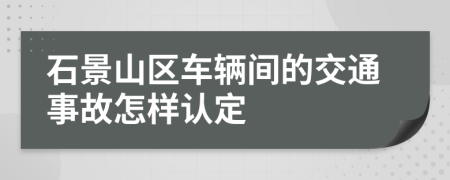 石景山区车辆间的交通事故怎样认定